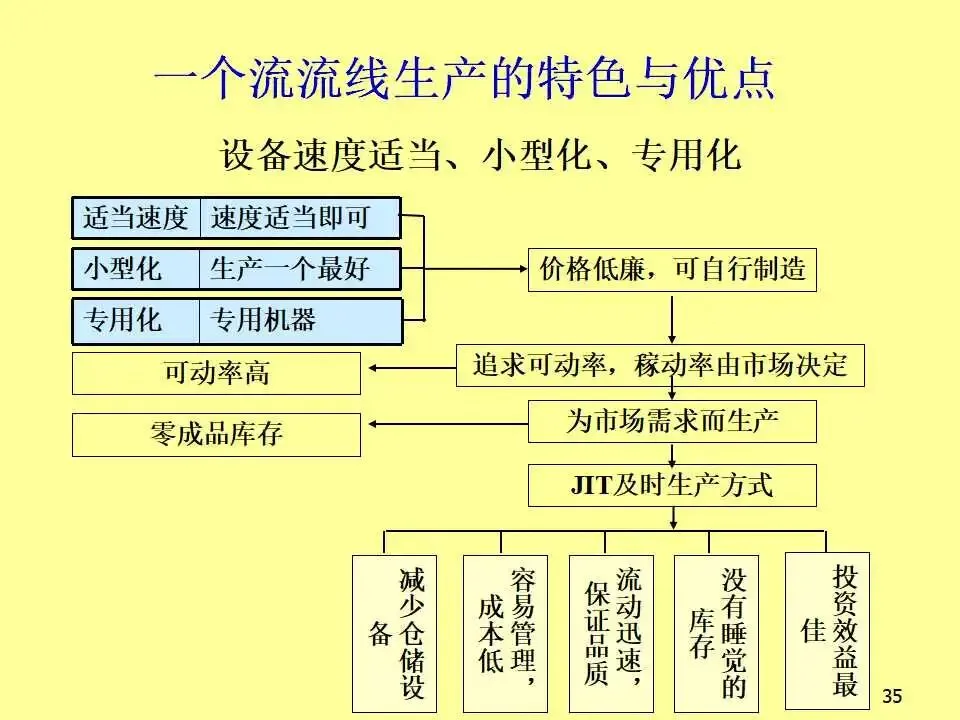 一个流流线生产的特色与优点

设备速度适当、小型化、专用化

| 适当速度 | 速度适当即可 |
|---|---|
| 小型化 | 生产一个最好 |
| 专用化 | 专用机器 |

价格低廉，可自行制造

追求可动率，稼动率由市场决定

可动率高

为市场需求而生产

零成品库存

JIT及时生产方式

减少仓储设备

容易管理，成本低

流动迅速，保证品质

没有睡觉的库存

投资效益最佳

35